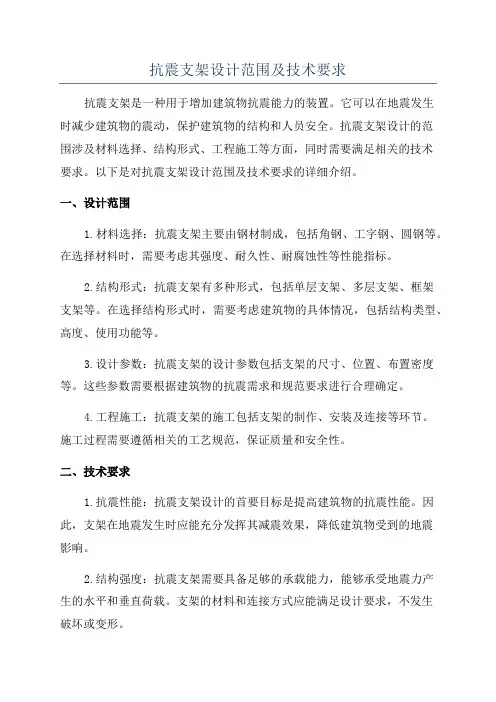 抗震支架设计范围及技术要求

抗震支架是一种用于增加建筑物抗震能力的装置。它可以在地震发生时减少建筑物的震动，保护建筑物的结构和人员安全。抗震支架设计的范围涉及材料选择、结构形式、工程施工等方面，同时需要满足相关的技术要求。以下是对抗震支架设计范围及技术要求的详细介绍。

一、设计范围

1.材料选择：抗震支架主要由钢材制成，包括角钢、工字钢、圆钢等。在选择材料时，需要考虑其强度、耐久性、耐腐蚀性等性能指标。

2.结构形式：抗震支架有多种形式，包括单层支架、多层支架、框架支架等。在选择结构形式时，需要考虑建筑物的具体情况，包括结构类型、高度、使用功能等。

3.设计参数：抗震支架的设计参数包括支架的尺寸、位置、布置密度等。这些参数需要根据建筑物的抗震需求和规范要求进行合理确定。

4.工程施工：抗震支架的施工包括支架的制作、安装及连接等环节。施工过程需要遵循相关的工艺规范，保证质量和安全性。

二、技术要求

1.抗震性能：抗震支架设计的首要目标是提高建筑物的抗震性能。因此，支架在地震发生时应能充分发挥其减震效果，降低建筑物受到的地震影响。

2.结构强度：抗震支架需要具备足够的承载能力，能够承受地震力产生的水平和垂直荷载。支架的材料和连接方式应能满足设计要求，不发生破坏或变形。